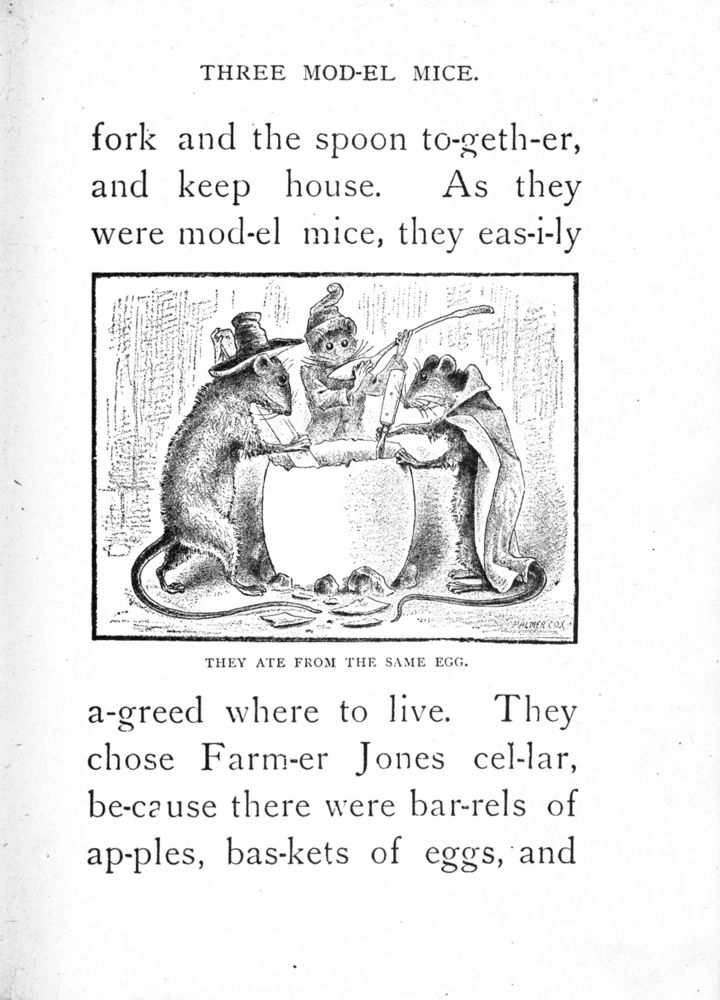 THREE MOD-EL MICE.

fork and the spoon to-geth-er, and keep house. As they were mod-el mice, they eas-i-ly

PALMER COX

THEY ATE FROM THE SAME EGG.

a-greed where to live. They chose Farm-er Jones cel-lar, be-cause there were bar-rels of ap-ples, bas-kets of eggs, and